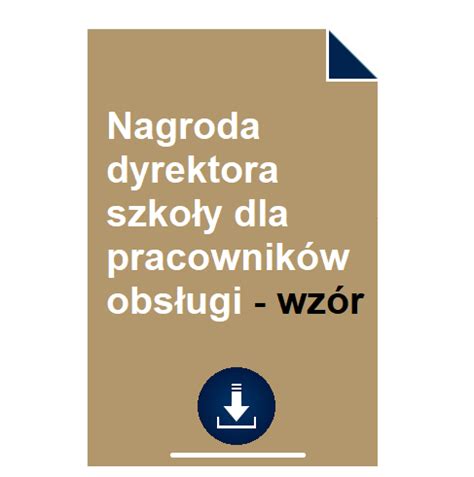 Nagroda dyrektora szkoły dla pracowników obsługi - wzór